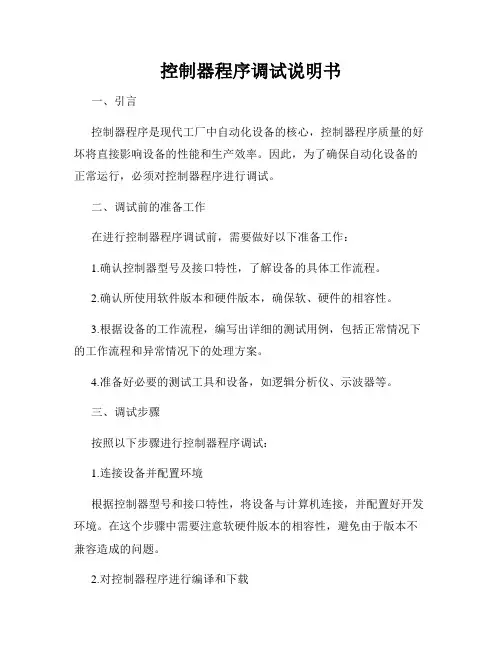 控制器程序调试说明书

一、引言

控制器程序是现代工厂中自动化设备的核心，控制器程序质量的好坏将直接影响设备的性能和生产效率。因此，为了确保自动化设备的正常运行，必须对控制器程序进行调试。

二、调试前的准备工作

在进行控制器程序调试前，需要做好以下准备工作：

1.确认控制器型号及接口特性，了解设备的具体工作流程。

2.确认所使用软件版本和硬件版本，确保软、硬件的相容性。

3.根据设备的工作流程，编写出详细的测试用例，包括正常情况下的工作流程和异常情况下的处理方案。

4.准备好必要的测试工具和设备，如逻辑分析仪、示波器等。

三、调试步骤

按照以下步骤进行控制器程序调试：

1.连接设备并配置环境

根据控制器型号和接口特性，将设备与计算机连接，并配置好开发环境。在这个步骤中需要注意软硬件版本的相容性，避免由于版本不兼容造成的问题。

2.对控制器程序进行编译和下载